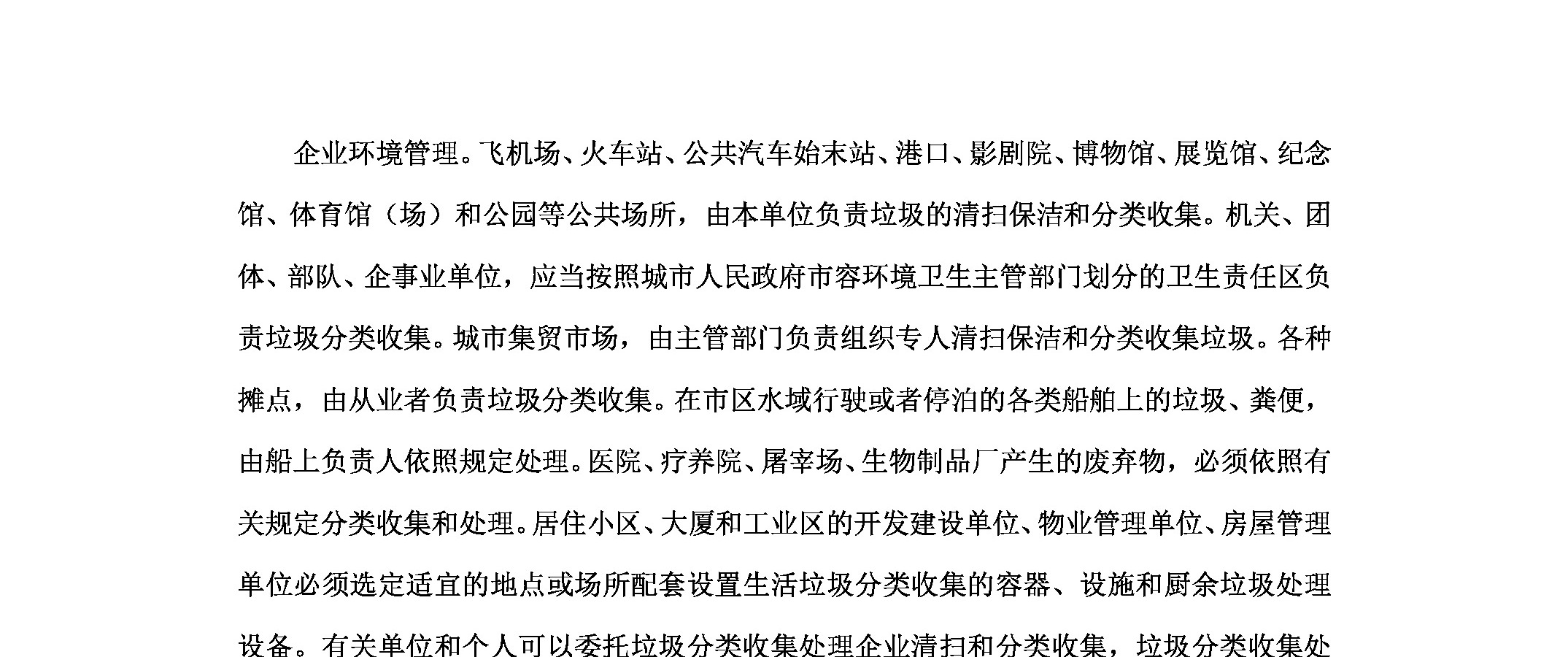 企业环境管理。飞机场、火车站、公共汽车始末站、港口、影剧院、博物馆、展览馆、纪念馆、体育馆（场）和公园等公共场所，由本单位负责垃圾的清扫保洁和分类收集。机关、团体、部队、企事业单位，应当按照城市人民政府市容环境卫生主管部门划分的卫生责任区负责垃圾分类收集。城市集贸市场，由主管部门负责组织专人清扫保洁和分类收集垃圾。各种摊点，由从业者负责垃圾分类收集。在市区水域行驶或者停泊的各类船舶上的垃圾、粪便，由船上负责人依照规定处理。医院、疗养院、屠宰场、生物制品厂产生的废弃物，必须依照有关规定分类收集和处理。居住小区、大厦和工业区的开发建设单位、物业管理单位、房屋管理单位必须选定适宜的地点或场所配套设置生活垃圾分类收集的容器、设施和厨余垃圾处理设备。有关单位和个人可以委托垃圾分类收集处理企业清扫和分类收集，垃圾分类收集处